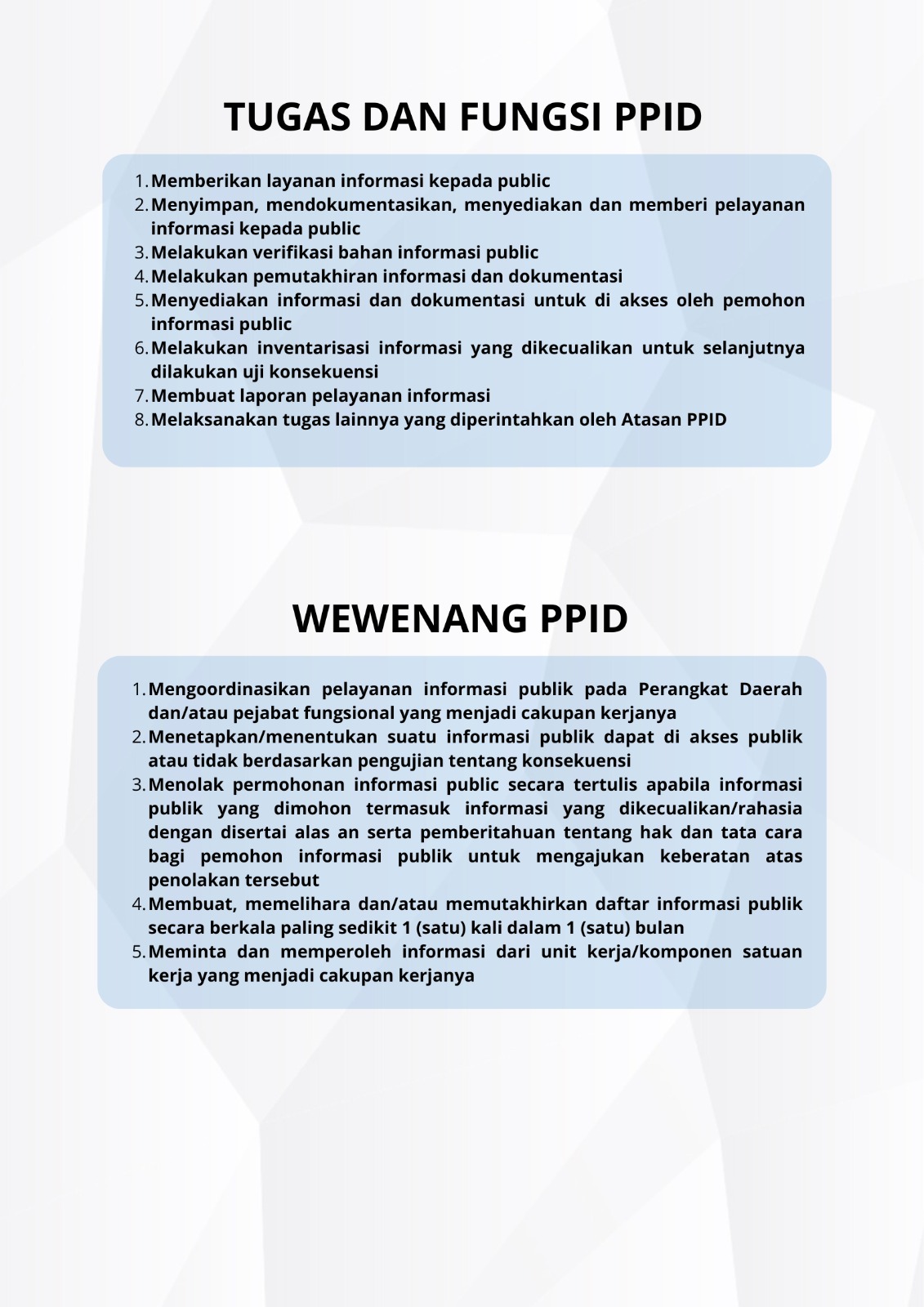 TUGAS DAN FUNGSI PPID

1. Memberikan layanan informasi kepada public
2. Menyimpan, mendokumentasikan, menyediakan dan memberi pelayanan informasi kepada public
3. Melakukan verifikasi bahan informasi public
4. Melakukan pemutakhiran informasi dan dokumentasi
5. Menyediakan informasi dan dokumentasi untuk di akses oleh pemohon informasi public
6. Melakukan inventarisasi informasi yang dikecualikan untuk selanjutnya dilakukan uji konsekuensi
7. Membuat laporan pelayanan informasi
8. Melaksanakan tugas lainnya yang diperintahkan oleh Atasan PPID

WEWENANG PPID

1. Mengoordinasikan pelayanan informasi publik pada Perangkat Daerah dan/atau pejabat fungsional yang menjadi cakupan kerjanya
2. Menetapkan/menentukan suatu informasi publik dapat di akses publik atau tidak berdasarkan pengujian tentang konsekuensi
3. Menolak permohonan informasi public secara tertulis apabila informasi publik yang dimohon termasuk informasi yang dikecualikan/rahasia dengan disertai alas an serta pemberitahuan tentang hak dan tata cara bagi pemohon informasi publik untuk mengajukan keberatan atas penolakan tersebut
4. Membuat, memelihara dan/atau memutakhirkan daftar informasi publik secara berkala paling sedikit 1 (satu) kali dalam 1 (satu) bulan
5. Meminta dan memperoleh informasi dari unit kerja/komponen satuan kerja yang menjadi cakupan kerjanya